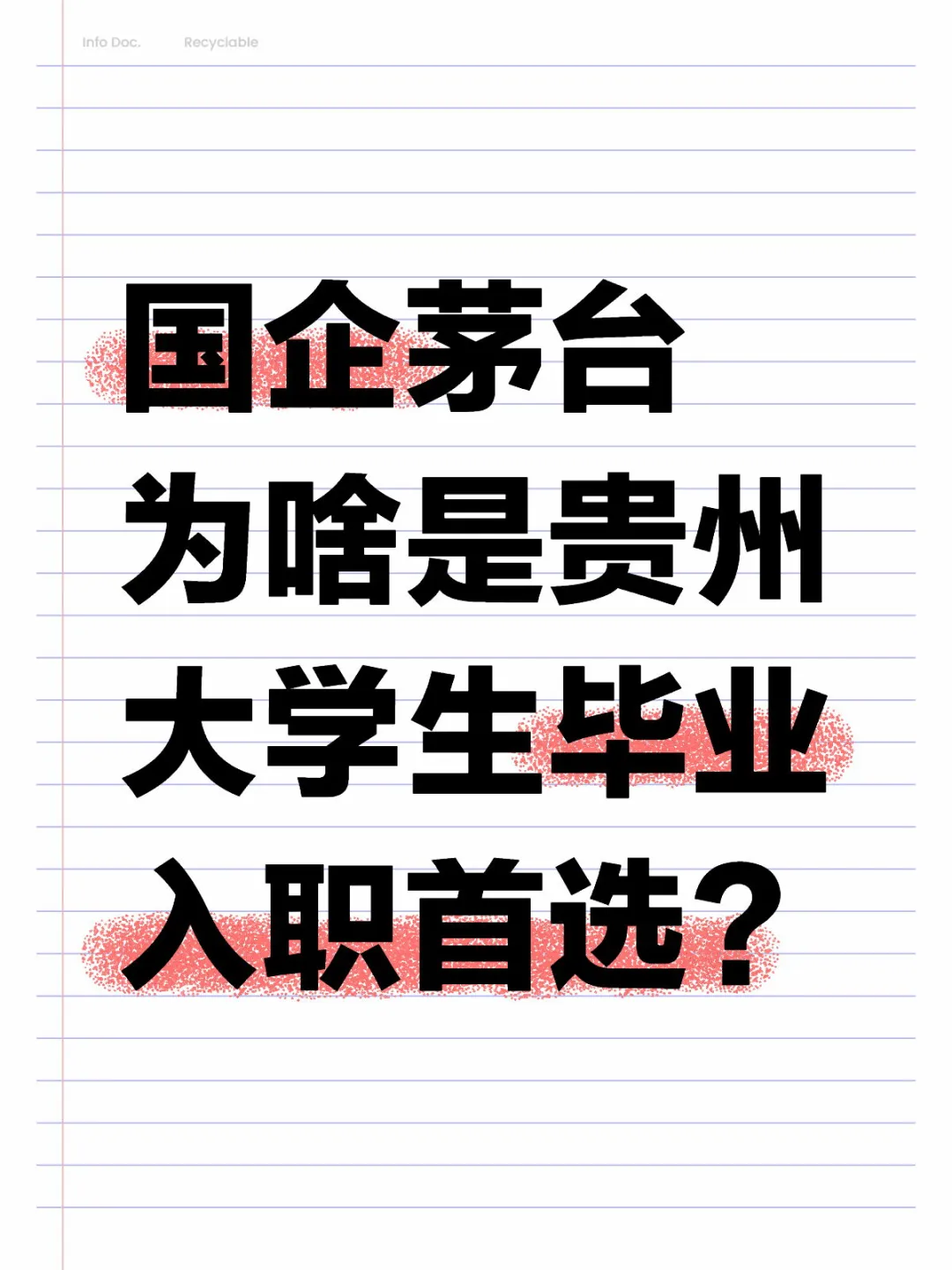 Info Doc. Recyclable

国企茅台
为啥是贵州
大学生毕业
入职首选？